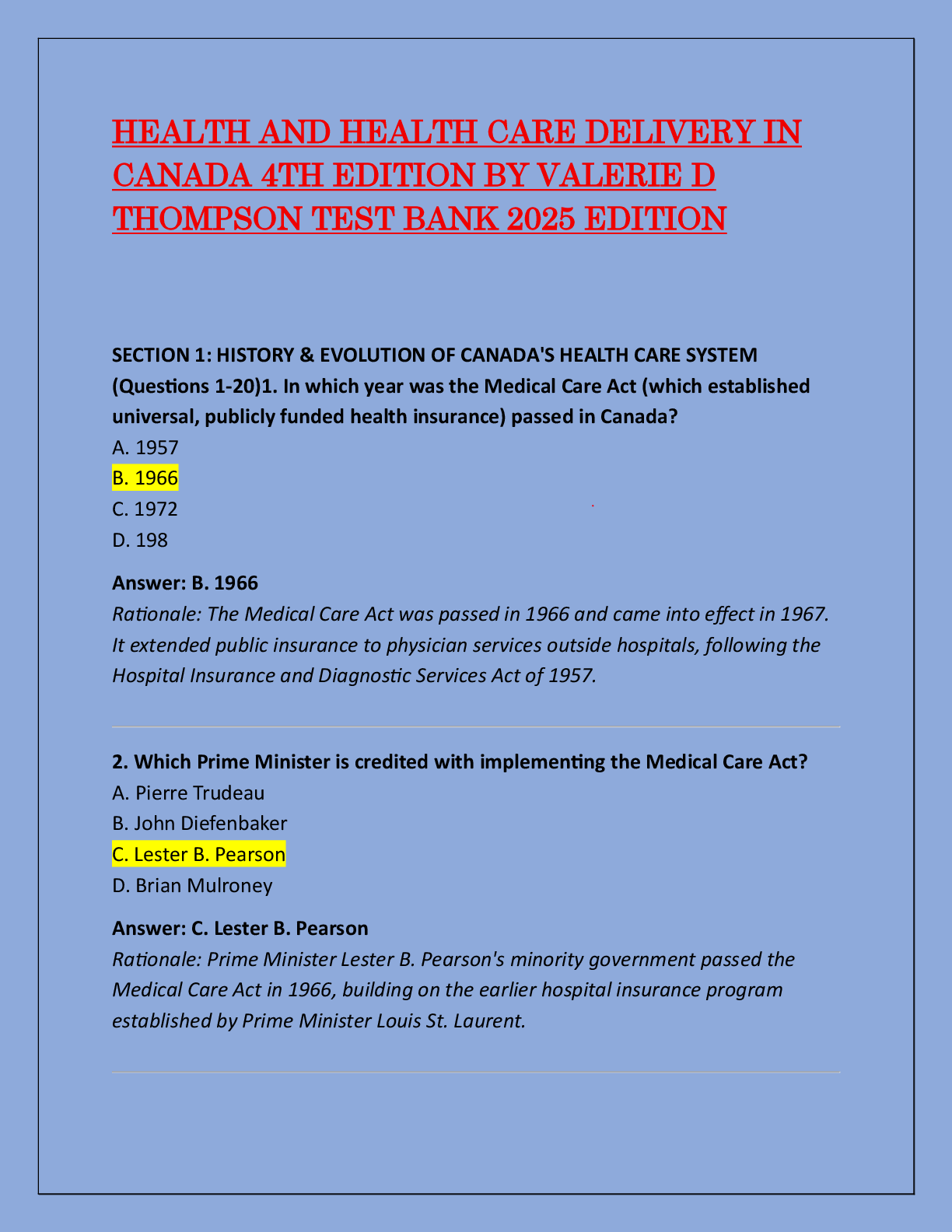 HEALTH AND HEALTH CARE DELIVERY IN CANADA 4TH EDITION BY VALERIE D THOMPSON TEST BANK 2025 EDITION

SECTION 1: HISTORY & EVOLUTION OF CANADA'S HEALTH CARE SYSTEM (Questions 1-20)1. In which year was the Medical Care Act (which established universal, publicly funded health insurance) passed in Canada?

A. 1957

B. 1966

C. 1972

D. 198

Answer: B. 1966

Rationale: The Medical Care Act was passed in 1966 and came into effect in 1967. It extended public insurance to physician services outside hospitals, following the Hospital Insurance and Diagnostic Services Act of 1957.

2. Which Prime Minister is credited with implementing the Medical Care Act?

A. Pierre Trudeau

B. John Diefenbaker

C. Lester B. Pearson

D. Brian Mulroney

Answer: C. Lester B. Pearson

Rationale: Prime Minister Lester B. Pearson's minority government passed the Medical Care Act in 1966, building on the earlier hospital insurance program established by Prime Minister Louis St. Laurent.